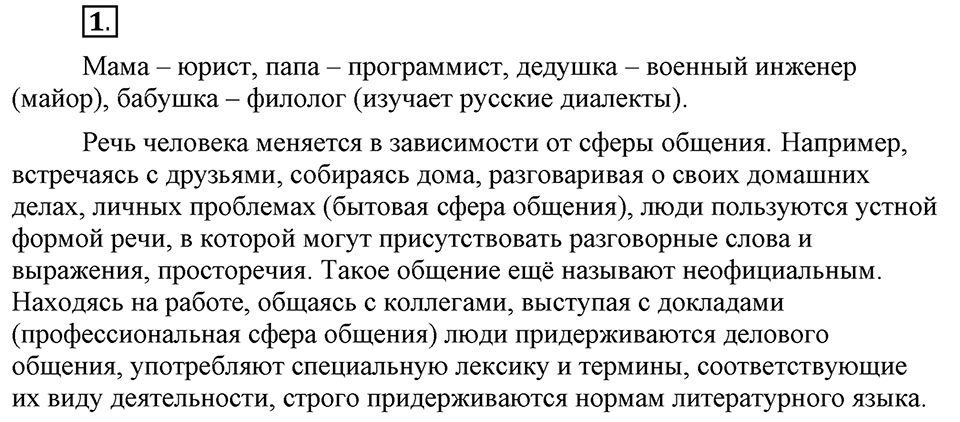 1.

Мама – юрист, папа – программист, дедушка – военный инженер (майор), бабушка – филолог (изучает русские диалекты).

Речь человека меняется в зависимости от сферы общения. Например, встречаясь с друзьями, собираясь дома, разговаривая о своих домашних делах, личных проблемах (бытовая сфера общения), люди пользуются устной формой речи, в которой могут присутствовать разговорные слова и выражения, просторечия. Такое общение ещё называют неофициальным. Находясь на работе, общаясь с коллегами, выступая с докладами (профессиональная сфера общения) люди придерживаются делового общения, употребляют специальную лексику и термины, соответствующие их виду деятельности, строго придерживаются нормам литературного языка.